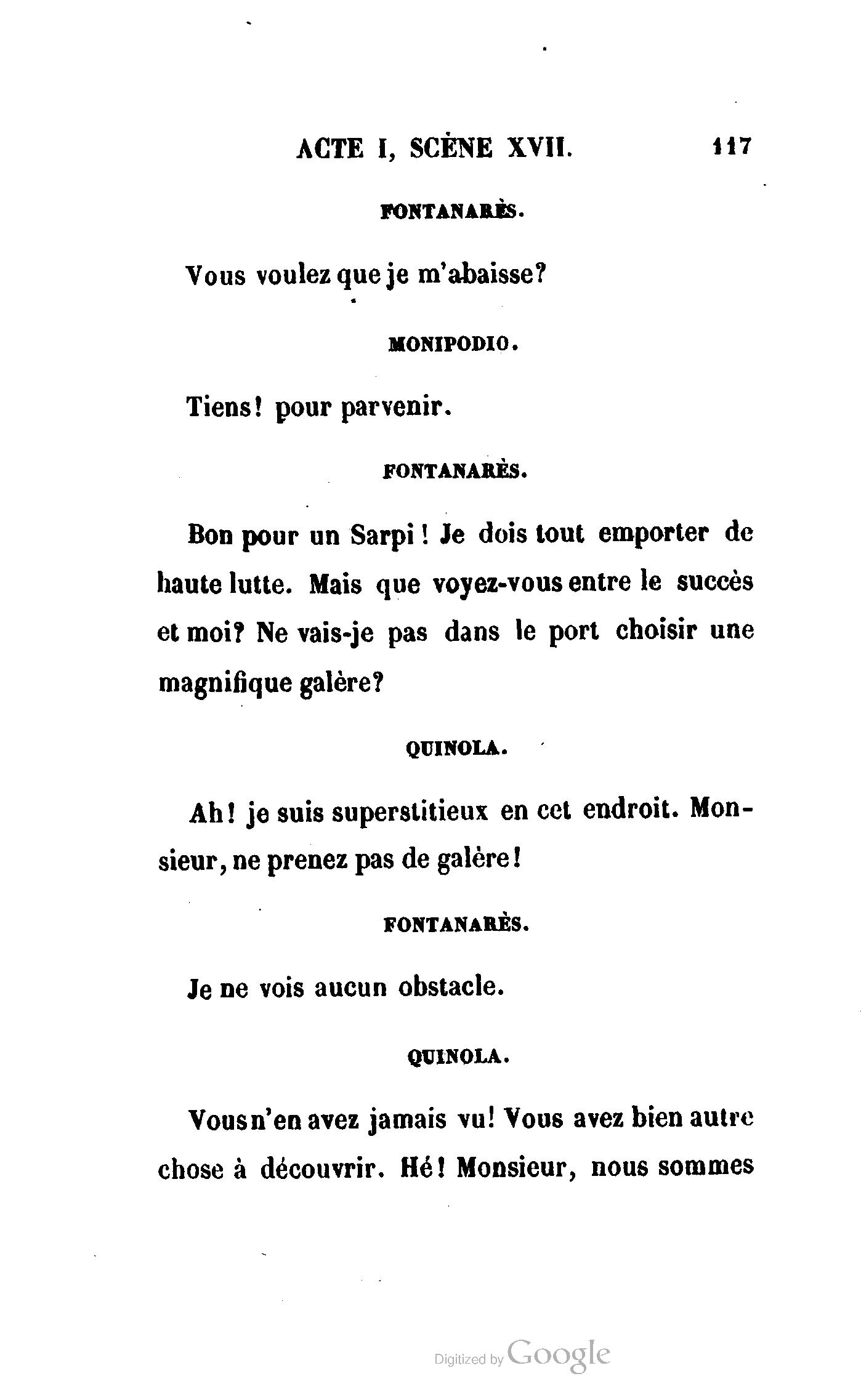 ACTE I, SCÈNE XVII. 117

FONTANARÈS.

Vous voulez que je m'abaisse?

MONIPODIO.

Tiens! pour parvenir.

FONTANARÈS.

Bon pour un Sarpi! Je dois tout emporter de haute lutte. Mais que voyez-vous entre le succès et moi? Ne vais-je pas dans le port choisir une magnifique galère?

QUINOLA.

Ah! je suis superstitieux en cet endroit. Monsieur, ne prenez pas de galère!

FONTANARÈS.

Je ne vois aucun obstacle.

QUINOLA.

Vous n'en avez jamais vu! Vous avez bien autre chose à découvrir. Hé! Monsieur, nous sommes

Digitized by Google